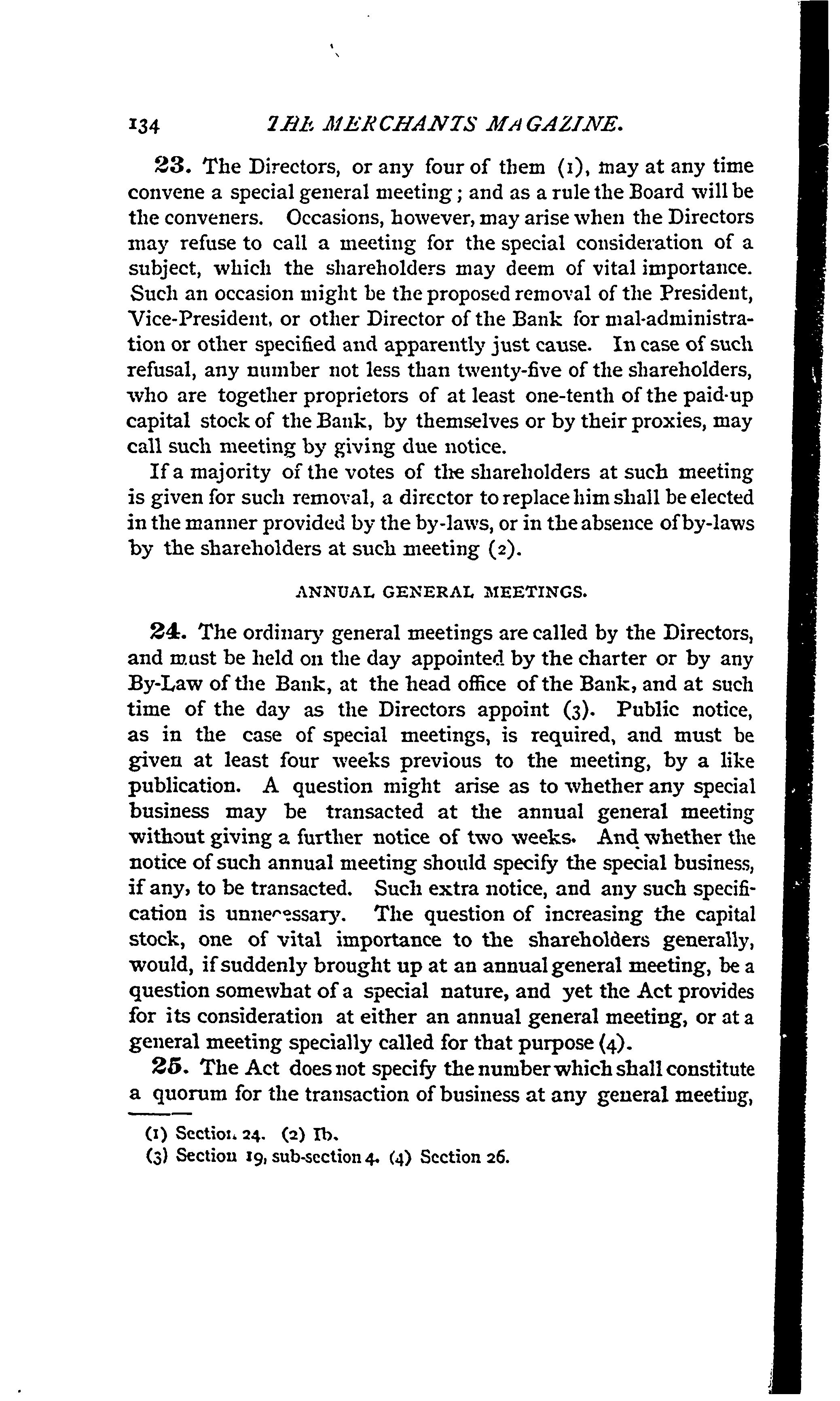 134 THE MERCHANTS MAGAZINE.

23. The Directors, or any four of them (1), may at any time convene a special general meeting; and as a rule the Board will be the conveners. Occasions, however, may arise when the Directors may refuse to call a meeting for the special consideration of a subject, which the shareholders may deem of vital importance. Such an occasion might be the proposed removal of the President, Vice-President, or other Director of the Bank for mal-administration or other specified and apparently just cause. In case of such refusal, any number not less than twenty-five of the shareholders, who are together proprietors of at least one-tenth of the paid-up capital stock of the Bank, by themselves or by their proxies, may call such meeting by giving due notice.

If a majority of the votes of the shareholders at such meeting is given for such removal, a director to replace him shall be elected in the manner provided by the by-laws, or in the absence of by-laws by the shareholders at such meeting (2).

ANNUAL GENERAL MEETINGS.

24. The ordinary general meetings are called by the Directors, and must be held on the day appointed by the charter or by any By-Law of the Bank, at the head office of the Bank, and at such time of the day as the Directors appoint (3). Public notice, as in the case of special meetings, is required, and must be given at least four weeks previous to the meeting, by a like publication. A question might arise as to whether any special business may be transacted at the annual general meeting without giving a further notice of two weeks. And whether the notice of such annual meeting should specify the special business, if any, to be transacted. Such extra notice, and any such specification is unnecessary. The question of increasing the capital stock, one of vital importance to the shareholders generally, would, if suddenly brought up at an annual general meeting, be a question somewhat of a special nature, and yet the Act provides for its consideration at either an annual general meeting, or at a general meeting specially called for that purpose (4).

25. The Act does not specify the number which shall constitute a quorum for the transaction of business at any general meeting,

(1) Section 24. (2) Ib.
(3) Section 19, sub-section 4. (4) Section 26.